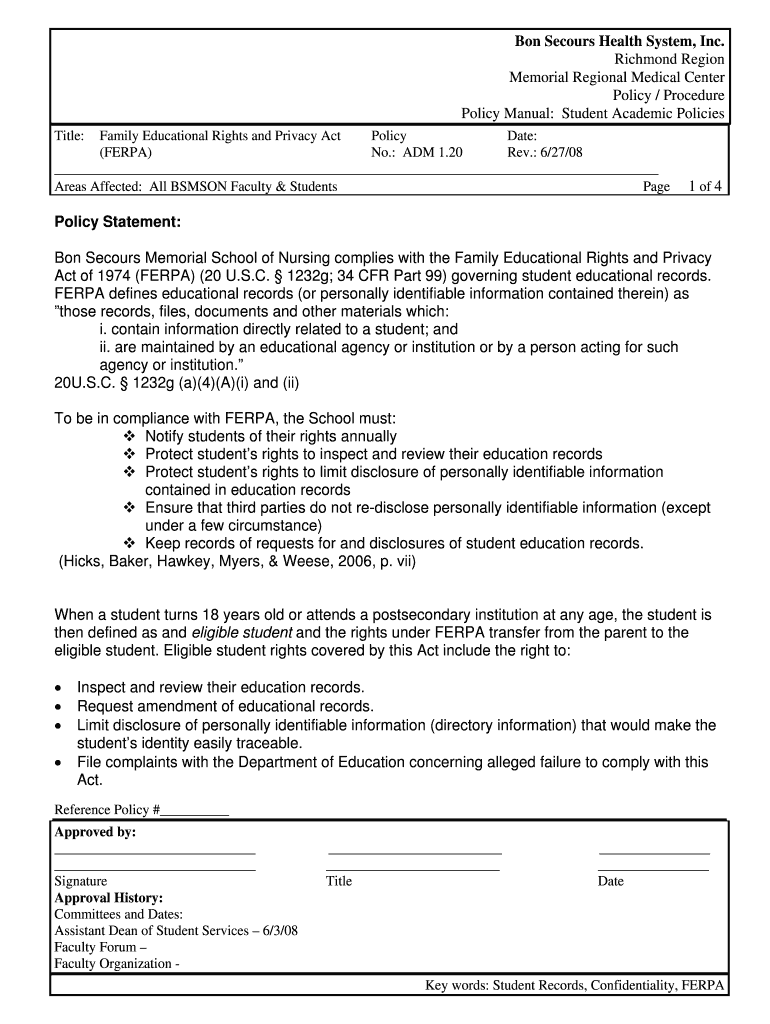 Bon Secours Health System, Inc.
Richmond Region
Memorial Regional Medical Center
Policy / Procedure
Policy Manual: Student Academic Policies

Title: Family Educational Rights and Privacy Act (FERPA)
Policy No.: ADM 1.20
Date: Rev.: 6/27/08

Areas Affected: All BSMSON Faculty & Students
Page 1 of 4

Policy Statement:

Bon Secours Memorial School of Nursing complies with the Family Educational Rights and Privacy Act of 1974 (FERPA) (20 U.S.C. § 1232g; 34 CFR Part 99) governing student educational records. FERPA defines educational records (or personally identifiable information contained therein) as "those records, files, documents and other materials which:
i. contain information directly related to a student; and
ii. are maintained by an educational agency or institution or by a person acting for such agency or institution."
20U.S.C. § 1232g (a)(4)(A)(i) and (ii)

To be in compliance with FERPA, the School must:
❖ Notify students of their rights annually
❖ Protect student's rights to inspect and review their education records
❖ Protect student's rights to limit disclosure of personally identifiable information contained in education records
❖ Ensure that third parties do not re-disclose personally identifiable information (except under a few circumstance)
❖ Keep records of requests for and disclosures of student education records.
(Hicks, Baker, Hawkey, Myers, & Weese, 2006, p. vii)

When a student turns 18 years old or attends a postsecondary institution at any age, the student is then defined as and eligible student and the rights under FERPA transfer from the parent to the eligible student. Eligible student rights covered by this Act include the right to:

• Inspect and review their education records.
• Request amendment of educational records.
• Limit disclosure of personally identifiable information (directory information) that would make the student's identity easily traceable.
• File complaints with the Department of Education concerning alleged failure to comply with this Act.

Reference Policy #__________

Approved by:

Signature
Title
Date

Approval History:
Committees and Dates:
Assistant Dean of Student Services – 6/3/08
Faculty Forum –
Faculty Organization -

Key words: Student Records, Confidentiality, FERPA